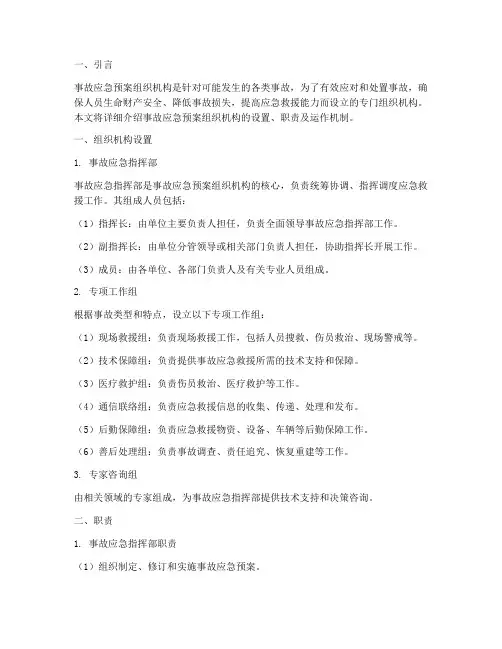 一、引言

事故应急预案组织机构是针对可能发生的各类事故，为了有效应对和处置事故，确保人员生命财产安全、降低事故损失，提高应急救援能力而设立的专门组织机构。本文将详细介绍事故应急预案组织机构的设置、职责及运作机制。

一、组织机构设置

1. 事故应急指挥部

事故应急指挥部是事故应急预案组织机构的核心，负责统筹协调、指挥调度应急救援工作。其组成人员包括：

（1）指挥长：由单位主要负责人担任，负责全面领导事故应急指挥部工作。

（2）副指挥长：由单位分管领导或相关部门负责人担任，协助指挥长开展工作。

（3）成员：由各单位、各部门负责人及有关专业人员组成。

2. 专项工作组

根据事故类型和特点，设立以下专项工作组：

（1）现场救援组：负责现场救援工作，包括人员搜救、伤员救治、现场警戒等。

（2）技术保障组：负责提供事故应急救援所需的技术支持和保障。

（3）医疗救护组：负责伤员救治、医疗救护等工作。

（4）通信联络组：负责应急救援信息的收集、传递、处理和发布。

（5）后勤保障组：负责应急救援物资、设备、车辆等后勤保障工作。

（6）善后处理组：负责事故调查、责任追究、恢复重建等工作。

3. 专家咨询组

由相关领域的专家组成，为事故应急指挥部提供技术支持和决策咨询。

二、职责

1. 事故应急指挥部职责

（1）组织制定、修订和实施事故应急预案。